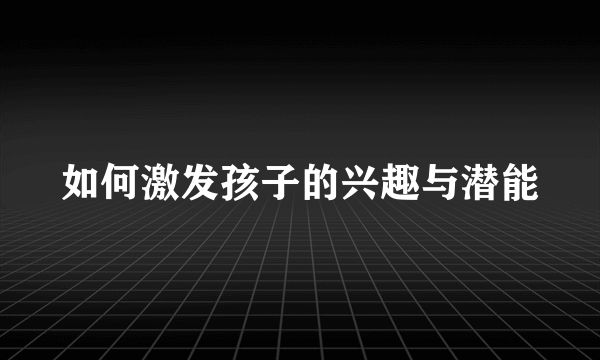 如何激发孩子的兴趣与潜能